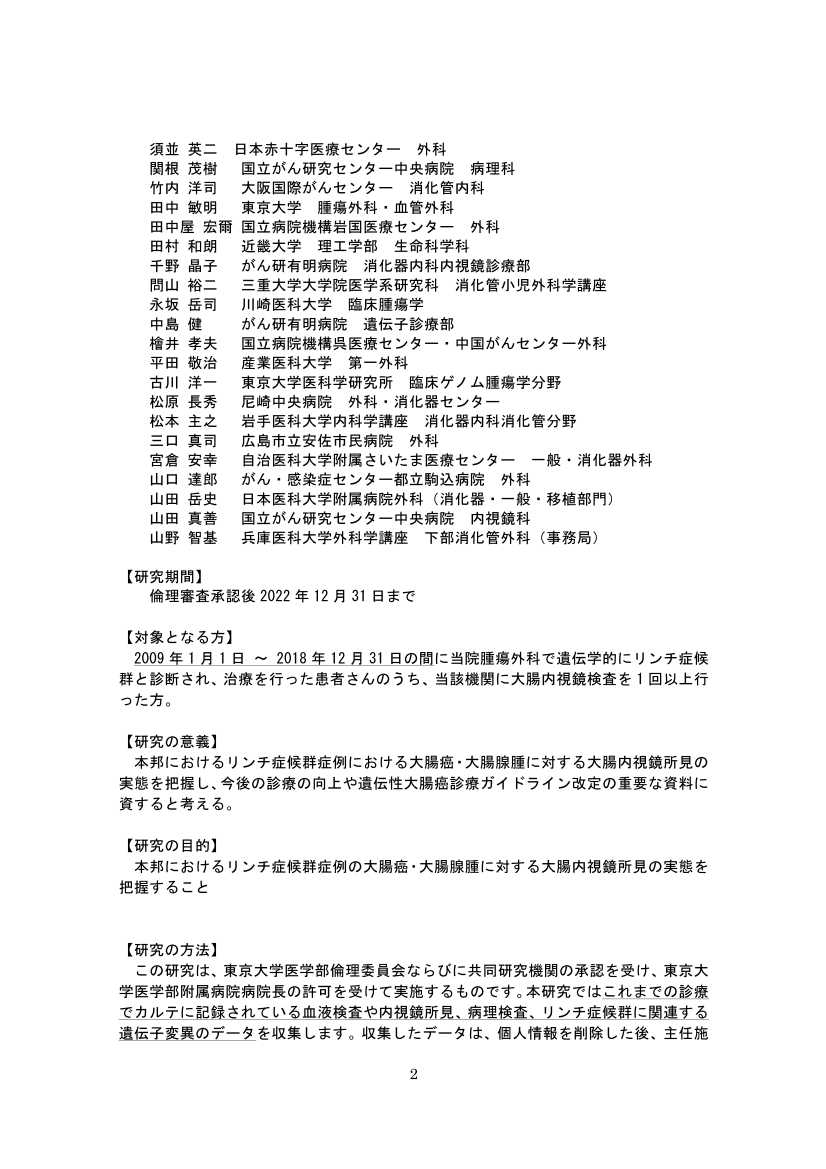 須並 英二　日本赤十字医療センター　外科
関根 茂樹　国立がん研究センター中央病院　病理科
竹内 洋司　大阪国際がんセンター　消化管内科
田中 敏明　東京大学　腫瘍外科・血管外科
田中屋 宏爾　国立病院機構岩国医療センター　外科
田村 和朗　近畿大学　理工学部　生命科学科
千野 晶子　がん研有明病院　消化器内科内視鏡診療部
問山 裕二　三重大学大学院医学系研究科　消化管小児外科学講座
永坂 岳司　川崎医科大学　臨床腫瘍学
中島 健　がん研有明病院　遺伝子診療部
檜井 孝夫　国立病院機構呉医療センター・中国がんセンター外科
平田 敬治　産業医科大学　第一外科
古川 洋一　東京大学医科学研究所　臨床ゲノム腫瘍学分野
松原 長秀　尼崎中央病院　外科・消化器センター
松本 主之　岩手医科大学内科学講座　消化器内科消化管分野
三口 真司　広島市立安佐市民病院　外科
宮倉 安幸　自治医科大学附属さいたま医療センター　一般・消化器外科
山口 達郎　がん・感染症センター都立駒込病院　外科
山田 岳史　日本医科大学附属病院外科（消化器・一般・移植部門）
山田 真善　国立がん研究センター中央病院　内視鏡科
山野 智基　兵庫医科大学外科学講座　下部消化管外科（事務局）

【研究期間】
倫理審査承認後 2022 年 12 月 31 日まで

【対象となる方】
2009 年 1 月 1 日 ～ 2018 年 12 月 31 日の間に当院腫瘍外科で遺伝学的にリンチ症候群と診断され、治療を行った患者さんのうち、当該機関に大腸内視鏡検査を 1 回以上行った方。

【研究の意義】
本邦におけるリンチ症候群症例における大腸癌・大腸腺腫に対する大腸内視鏡所見の実態を把握し、今後の診療の向上や遺伝性大腸癌診療ガイドライン改定の重要な資料に資すると考える。

【研究の目的】
本邦におけるリンチ症候群症例の大腸癌・大腸腺腫に対する大腸内視鏡所見の実態を把握すること

【研究の方法】
この研究は、東京大学医学部倫理委員会ならびに共同研究機関の承認を受け、東京大学医学部附属病院病院長の許可を受けて実施するものです。本研究ではこれまでの診療でカルテに記録されている血液検査や内視鏡所見、病理検査、リンチ症候群に関連する遺伝子変異のデータを収集します。収集したデータは、個人情報を削除した後、主任施

2